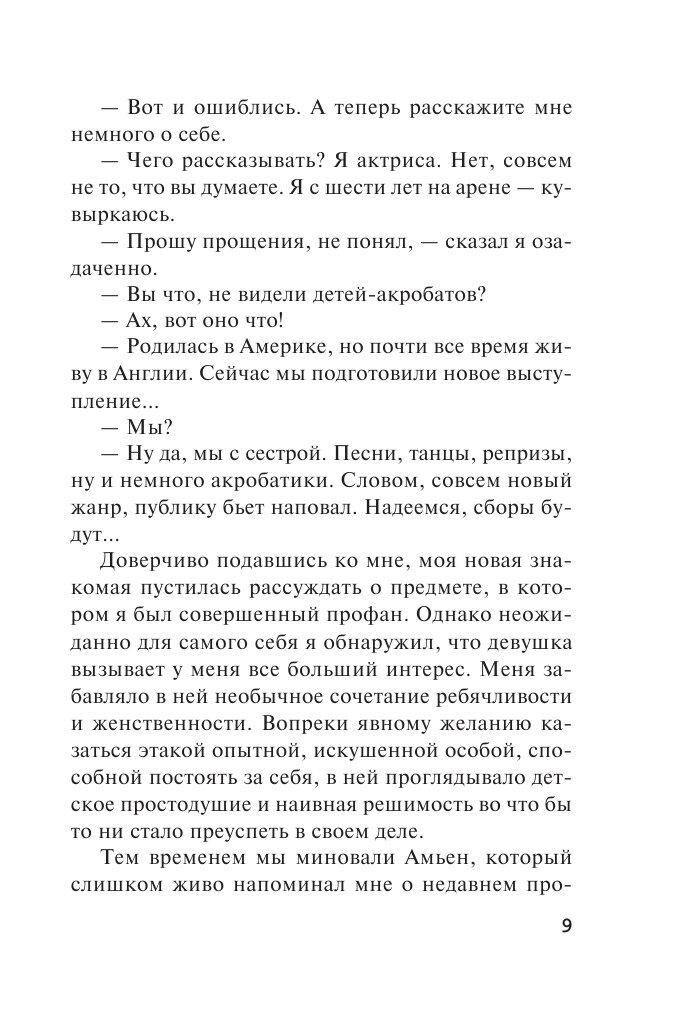 — Вот и ошиблись. А теперь расскажите мне немного о себе.

— Чего рассказывать? Я актриса. Нет, совсем не то, что вы думаете. Я с шести лет на арене — кувыркаюсь.

— Прошу прощения, не понял, — сказал я озадаченно.

— Вы что, не видели детей-акробатов?

— Ах, вот оно что!

— Родилась в Америке, но почти все время живу в Англии. Сейчас мы подготовили новое выступление...

— Мы?

— Ну да, мы с сестрой. Песни, танцы, репризы, ну и немного акробатики. Словом, совсем новый жанр, публику бьет наповал. Надеемся, сборы будут...

Доверчиво подавшись ко мне, моя новая знакомая пустилась рассуждать о предмете, в котором я был совершенный профан. Однако неожиданно для самого себя я обнаружил, что девушка вызывает у меня все больший интерес. Меня забавляло в ней необычное сочетание ребячливости и женственности. Вопреки явному желанию казаться этакой опытной, искушенной особой, способной постоять за себя, в ней проглядывало детское простодушие и наивная решимость во что бы то ни стало преуспеть в своем деле.

Тем временем мы миновали Амьен, который слишком живо напоминал мне о недавнем про-

9